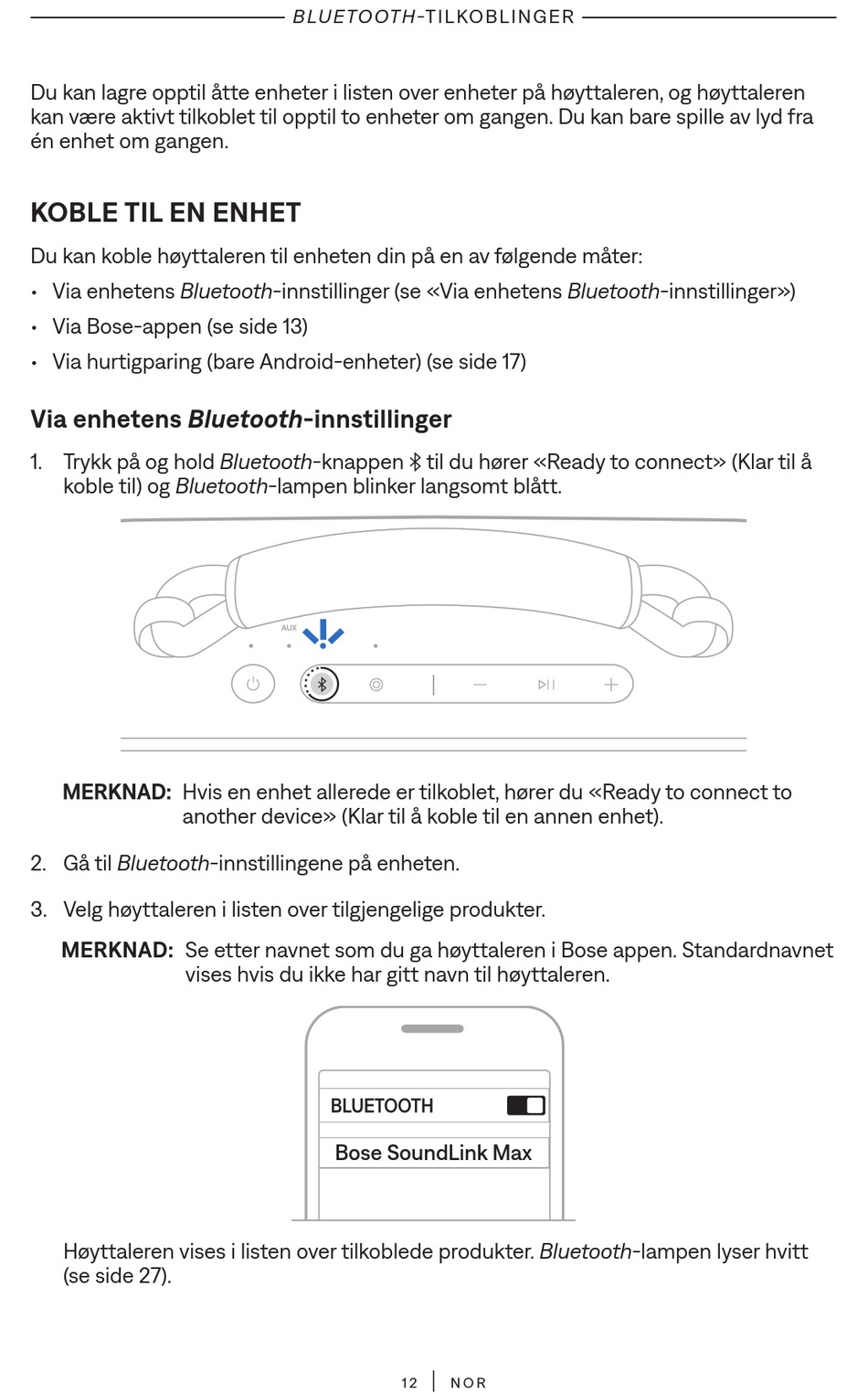 BLUETOOTH-TILKOBLINGER

Du kan lagre opptil åtte enheter i listen over enheter på høyttaleren, og høyttaleren kan være aktivt tilkoblet til opptil to enheter om gangen. Du kan bare spille av lyd fra én enhet om gangen.

KOBLE TIL EN ENHET

Du kan koble høyttaleren til enheten din på en av følgende måter:

• Via enhetens Bluetooth-innstillinger (se «Via enhetens Bluetooth-innstillinger»)
• Via Bose-appen (se side 13)
• Via hurtigparing (bare Android-enheter) (se side 17)

Via enhetens Bluetooth-innstillinger

1. Trykk på og hold Bluetooth-knappen til du hører «Ready to connect» (Klar til å koble til) og Bluetooth-lampen blinker langsomt blått.

AUX

MERKNAD: Hvis en enhet allerede er tilkoblet, hører du «Ready to connect to another device» (Klar til å koble til en annen enhet).

2. Gå til Bluetooth-innstillingene på enheten.

3. Velg høyttaleren i listen over tilgjengelige produkter.

MERKNAD: Se etter navnet som du ga høyttaleren i Bose appen. Standardnavnet vises hvis du ikke har gitt navn til høyttaleren.

BLUETOOTH

Bose SoundLink Max

Høyttaleren vises i listen over tilkoblede produkter. Bluetooth-lampen lyser hvitt (se side 27).

12 | NOR